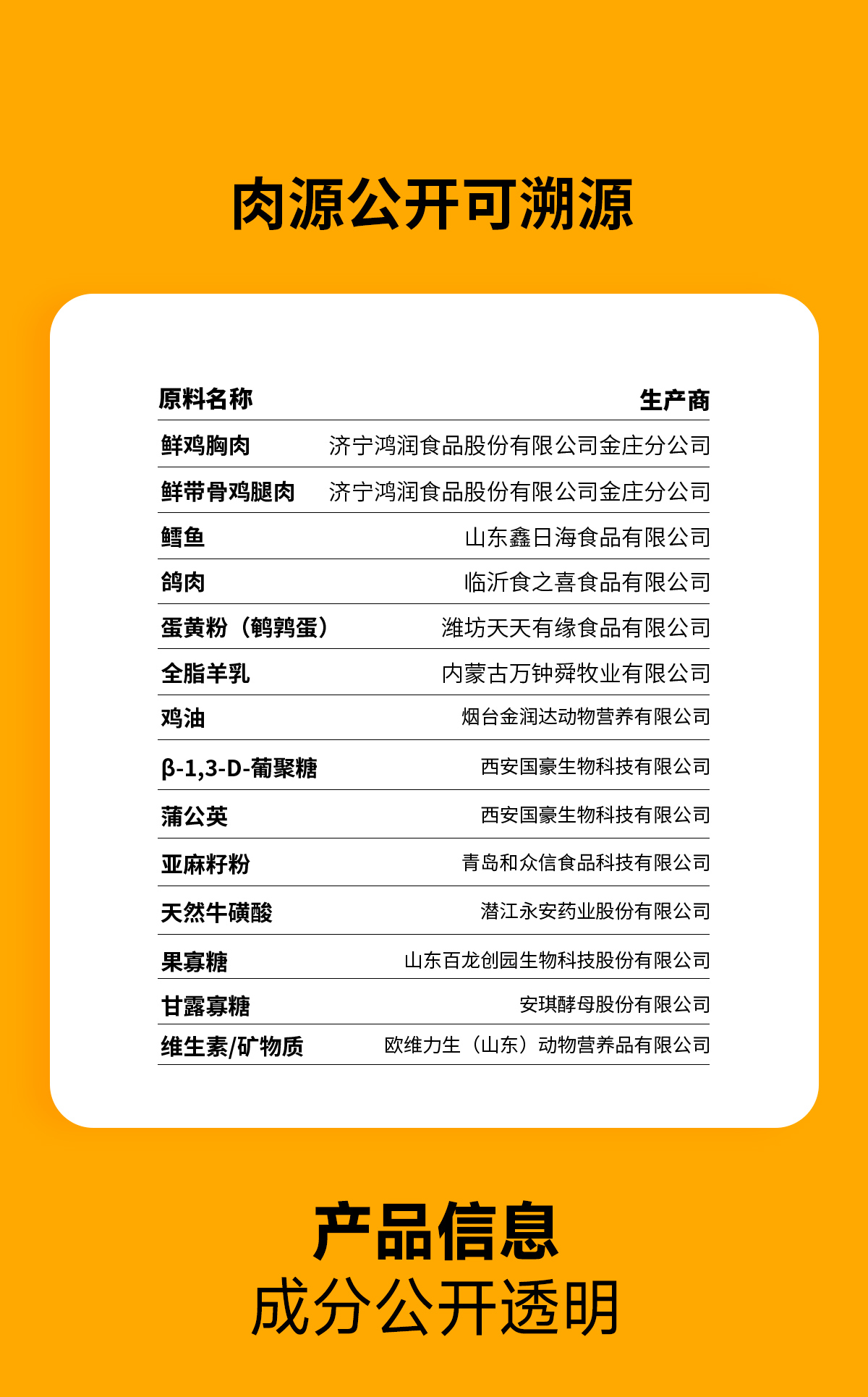 肉源公开可溯源

| 原料名称 | 生产商 |
|---|---|
| 鲜鸡胸肉 | 济宁鸿润食品股份有限公司金庄分公司 |
| 鲜带骨鸡腿肉 | 济宁鸿润食品股份有限公司金庄分公司 |
| 鳕鱼 | 山东鑫日海食品有限公司 |
| 鸽肉 | 临沂食之喜食品有限公司 |
| 蛋黄粉（鹌鹑蛋） | 潍坊天天有缘食品有限公司 |
| 全脂羊乳 | 内蒙古万钟舜牧业有限公司 |
| 鸡油 | 烟台金润达动物营养有限公司 |
| β-1,3-D-葡聚糖 | 西安国豪生物科技有限公司 |
| 蒲公英 | 西安国豪生物科技有限公司 |
| 亚麻籽粉 | 青岛和众信食品科技有限公司 |
| 天然牛磺酸 | 潜江永安药业股份有限公司 |
| 果寡糖 | 山东百龙创园生物科技股份有限公司 |
| 甘露寡糖 | 安琪酵母股份有限公司 |
| 维生素/矿物质 | 欧维力生（山东）动物营养品有限公司 |

产品信息
成分公开透明